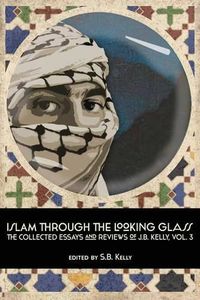 ISLAM THROUGH THE LOOKING GLASS
THE COLLECTED ESSAYS AND REVIEWS OF J.B. KELLY, VOL. 3

EDITED BY S.B. KELLY